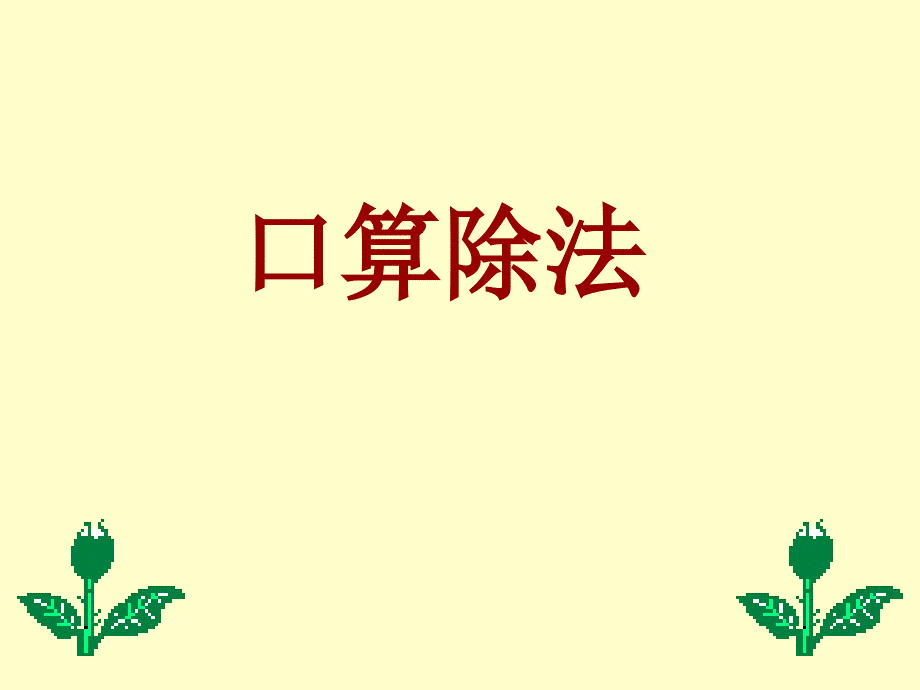 口算除法